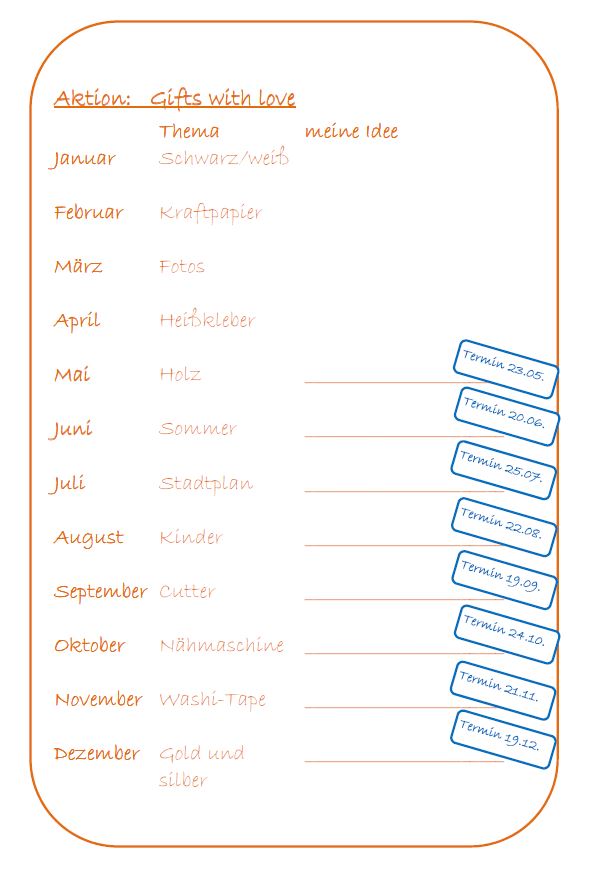 Aktion: Gifts with love

| | Thema | meine Idee | |
|---|---|---|---|
| Januar | Schwarz/weiß | | |
| Februar | Kraftpapier | | |
| März | Fotos | | |
| April | Heißkleber | | |
| Mai | Holz | | Termin 23.05. |
| Juni | Sommer | | Termin 20.06. |
| Juli | Stadtplan | | Termin 25.07. |
| August | Kinder | | Termin 22.08. |
| September | Cutter | | Termin 19.09. |
| Oktober | Nähmaschine | | Termin 24.10. |
| November | Washi-Tape | | Termin 21.11. |
| Dezember | Gold und silber | | Termin 19.12. |